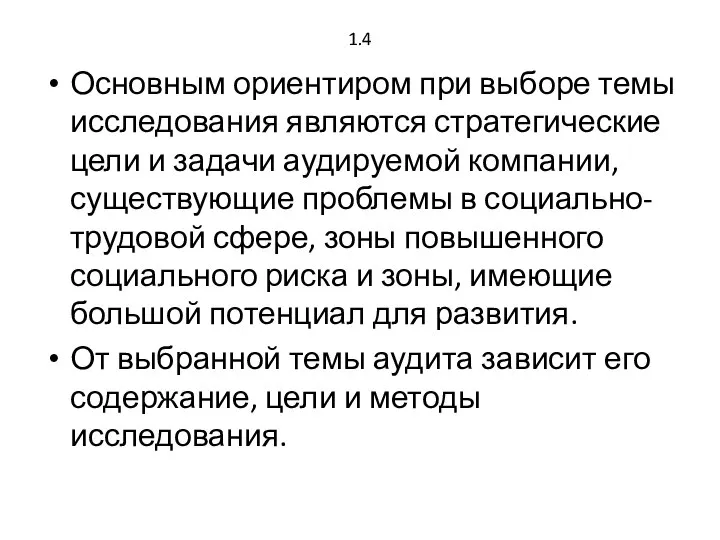 1.4

• Основным ориентиром при выборе темы исследования являются стратегические цели и задачи аудируемой компании, существующие проблемы в социально-трудовой сфере, зоны повышенного социального риска и зоны, имеющие большой потенциал для развития.

• От выбранной темы аудита зависит его содержание, цели и методы исследования.